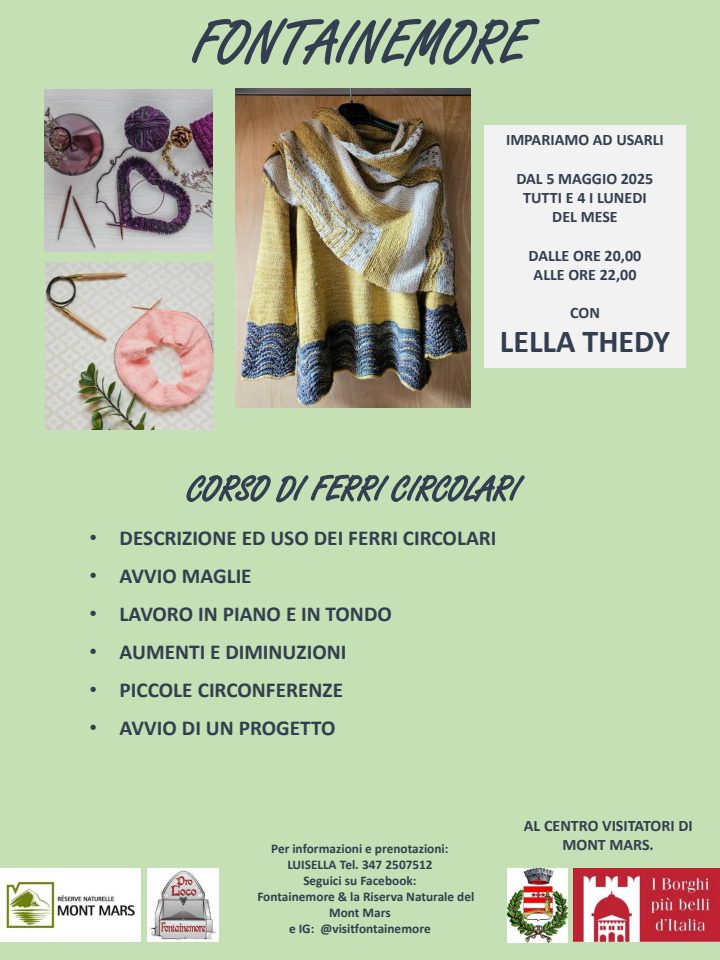 FONTAINEMORE

IMPARIAMO AD USARLI

DAL 5 MAGGIO 2025
TUTTI E 4 I LUNEDI
DEL MESE

DALLE ORE 20,00
ALLE ORE 22,00

CON
LELLA THEDY

CORSO DI FERRI CIRCOLARI

• DESCRIZIONE ED USO DEI FERRI CIRCOLARI
• AVVIO MAGLIE
• LAVORO IN PIANO E IN TONDO
• AUMENTI E DIMINUZIONI
• PICCOLE CIRCONFERENZE
• AVVIO DI UN PROGETTO

RÉSERVE NATURELLE
MONT MARS

Pro Loco
Fontainemore

Per informazioni e prenotazioni:
LUISELLA Tel. 347 2507512
Seguici su Facebook:
Fontainemore & la Riserva Naturale del Mont Mars
e IG: @visitfontainemore

AL CENTRO VISITATORI DI MONT MARS.

I Borghi più belli d'Italia